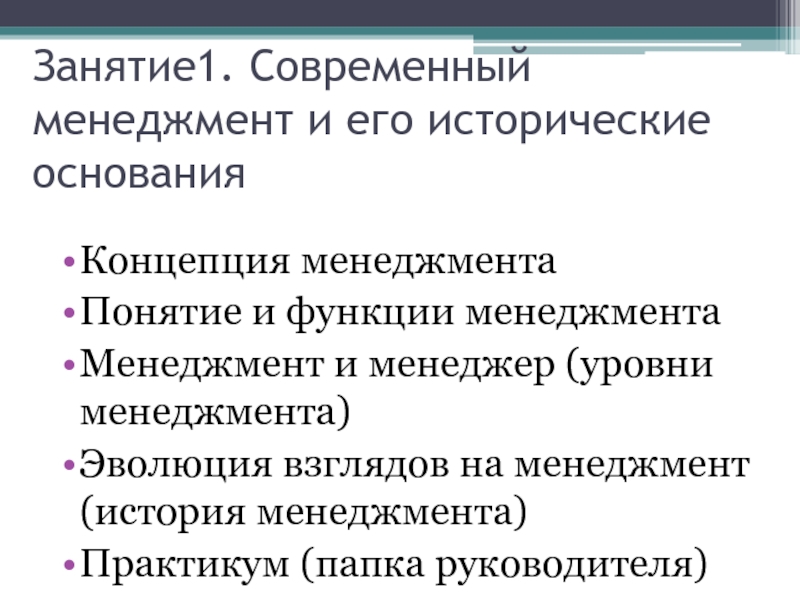 Занятие1. Современный менеджмент и его исторические основания

• Концепция менеджмента
• Понятие и функции менеджмента
• Менеджмент и менеджер (уровни менеджмента)
• Эволюция взглядов на менеджмент (история менеджмента)
• Практикум (папка руководителя)